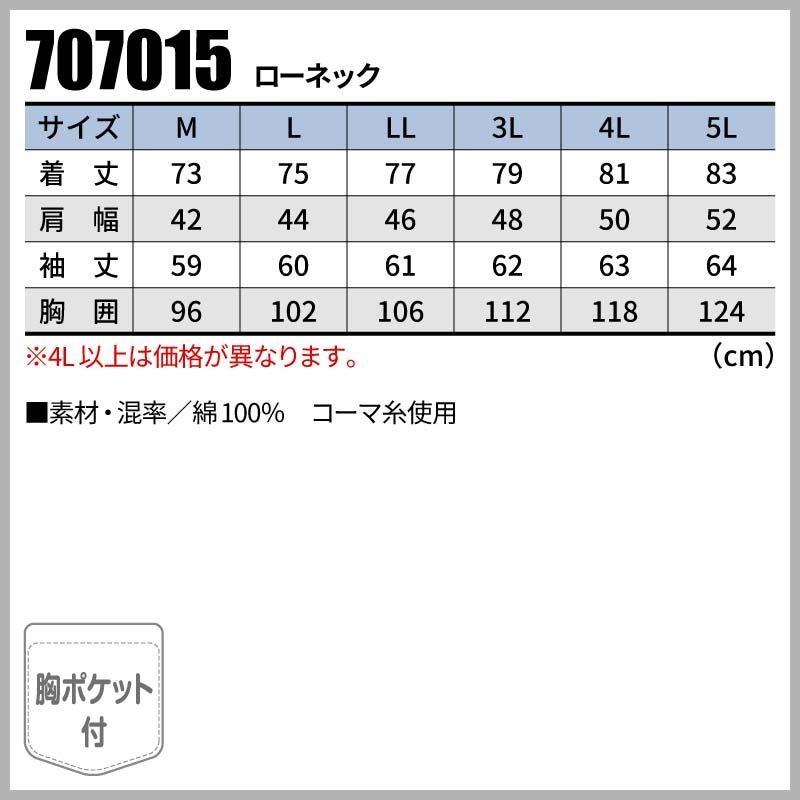 707015 ローネック

| サイズ | M | L | LL | 3L | 4L | 5L |
|---|---|---|---|---|---|---|
| 着 丈 | 73 | 75 | 77 | 79 | 81 | 83 |
| 肩 幅 | 42 | 44 | 46 | 48 | 50 | 52 |
| 袖 丈 | 59 | 60 | 61 | 62 | 63 | 64 |
| 胸 囲 | 96 | 102 | 106 | 112 | 118 | 124 |

※4L以上は価格が異なります。 (cm)

■素材・混率／綿100% コーマ糸使用

胸ポケット
付